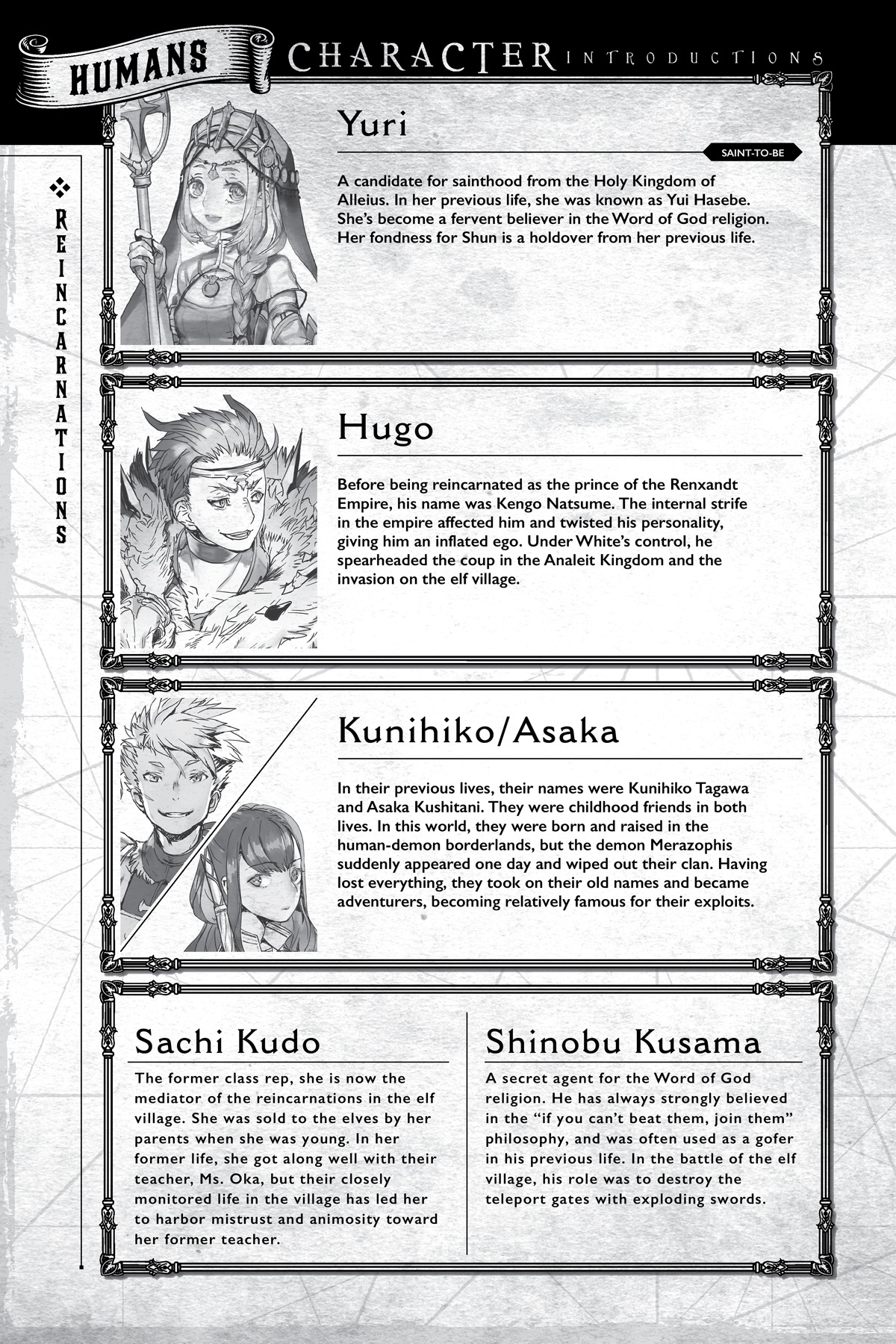 HUMANS CHARACTER INTRODUCTIONS

REINCARNATIONS

Yuri

SAINT-TO-BE

A candidate for sainthood from the Holy Kingdom of Alleius. In her previous life, she was known as Yui Hasebe. She's become a fervent believer in the Word of God religion. Her fondness for Shun is a holdover from her previous life.

Hugo

Before being reincarnated as the prince of the Renxandt Empire, his name was Kengo Natsume. The internal strife in the empire affected him and twisted his personality, giving him an inflated ego. Under White's control, he spearheaded the coup in the Analeit Kingdom and the invasion on the elf village.

Kunihiko/Asaka

In their previous lives, their names were Kunihiko Tagawa and Asaka Kushitani. They were childhood friends in both lives. In this world, they were born and raised in the human-demon borderlands, but the demon Merazophis suddenly appeared one day and wiped out their clan. Having lost everything, they took on their old names and became adventurers, becoming relatively famous for their exploits.

Sachi Kudo

The former class rep, she is now the mediator of the reincarnations in the elf village. She was sold to the elves by her parents when she was young. In her former life, she got along well with their teacher, Ms. Oka, but their closely monitored life in the village has led her to harbor mistrust and animosity toward her former teacher.

Shinobu Kusama

A secret agent for the Word of God religion. He has always strongly believed in the "if you can't beat them, join them" philosophy, and was often used as a gofer in his previous life. In the battle of the elf village, his role was to destroy the teleport gates with exploding swords.